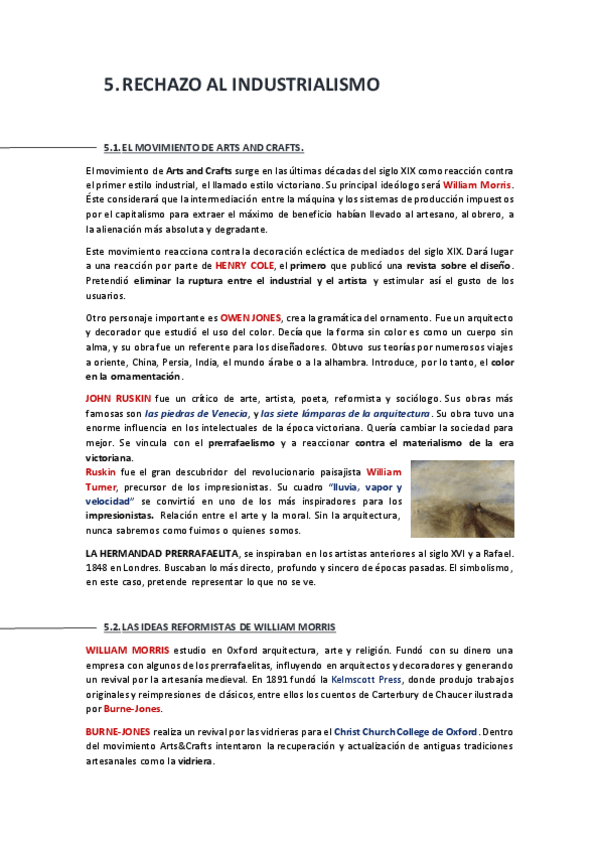 5. RECHAZO AL INDUSTRIALISMO

5.1. EL MOVIMIENTO DE ARTS AND CRAFTS.

El movimiento de Arts and Crafts surge en las últimas décadas del siglo XIX como reacción contra el primer estilo industrial, el llamado estilo victoriano. Su principal ideólogo será William Morris. Éste considerará que la intermediación entre la máquina y los sistemas de producción impuestos por el capitalismo para extraer el máximo de beneficio habían llevado al artesano, al obrero, a la alienación más absoluta y degradante.

Este movimiento reacciona contra la decoración ecléctica de mediados del siglo XIX. Dará lugar a una reacción por parte de HENRY COLE, el primero que publicó una revista sobre el diseño. Pretendió eliminar la ruptura entre el industrial y el artista y estimular así el gusto de los usuarios.

Otro personaje importante es OWEN JONES, crea la gramática del ornamento. Fue un arquitecto y decorador que estudió el uso del color. Decía que la forma sin color es como un cuerpo sin alma, y su obra fue un referente para los diseñadores. Obtuvo sus teorías por numerosos viajes a oriente, China, Persia, India, el mundo árabe o a la alhambra. Introduce, por lo tanto, el color en la ornamentación.

JOHN RUSKIN fue un crítico de arte, artista, poeta, reformista y sociólogo. Sus obras más famosas son las piedras de Venecia, y las siete lámparas de la arquitectura. Su obra tuvo una enorme influencia en los intelectuales de la época victoriana. Quería cambiar la sociedad para mejor. Se vincula con el prerrafaelismo y a reaccionar contra el materialismo de la era victoriana.
Ruskin fue el gran descubridor del revolucionario paisajista William Turner, precursor de los impresionistas. Su cuadro "lluvia, vapor y velocidad" se convirtió en uno de los más inspiradores para los impresionistas. Relación entre el arte y la moral. Sin la arquitectura, nunca sabremos como fuimos o quienes somos.

LA HERMANDAD PRERRAFAELITA, se inspiraban en los artistas anteriores al siglo XVI y a Rafael. 1848 en Londres. Buscaban lo más directo, profundo y sincero de épocas pasadas. El simbolismo, en este caso, pretende representar lo que no se ve.

5.2. LAS IDEAS REFORMISTAS DE WILLIAM MORRIS

WILLIAM MORRIS estudio en Oxford arquitectura, arte y religión. Fundó con su dinero una empresa con algunos de los prerrafaelitas, influyendo en arquitectos y decoradores y generando un revival por la artesanía medieval. En 1891 fundó la Kelmscott Press, donde produjo trabajos originales y reimpresiones de clásicos, entre ellos los cuentos de Carterbury de Chaucer ilustrada por Burne-Jones.

BURNE-JONES realiza un revival por las vidrieras para el Christ Church College de Oxford. Dentro del movimiento Arts&Crafts intentaron la recuperación y actualización de antiguas tradiciones artesanales como la vidriera.